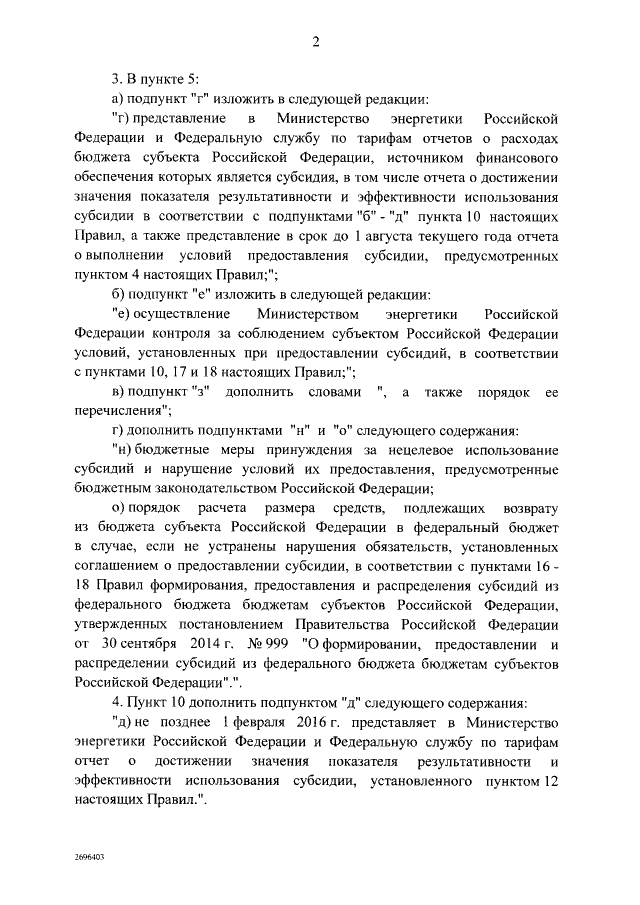 2

3. В пункте 5:

а) подпункт "г" изложить в следующей редакции:

"г) представление в Министерство энергетики Российской Федерации и Федеральную службу по тарифам отчетов о расходах бюджета субъекта Российской Федерации, источником финансового обеспечения которых является субсидия, в том числе отчета о достижении значения показателя результативности и эффективности использования субсидии в соответствии с подпунктами "б" - "д" пункта 10 настоящих Правил, а также представление в срок до 1 августа текущего года отчета о выполнении условий предоставления субсидии, предусмотренных пунктом 4 настоящих Правил;";

б) подпункт "е" изложить в следующей редакции:

"е) осуществление Министерством энергетики Российской Федерации контроля за соблюдением субъектом Российской Федерации условий, установленных при предоставлении субсидий, в соответствии с пунктами 10, 17 и 18 настоящих Правил;";

в) подпункт "з" дополнить словами ", а также порядок ее перечисления";

г) дополнить подпунктами "н" и "о" следующего содержания:

"н) бюджетные меры принуждения за нецелевое использование субсидий и нарушение условий их предоставления, предусмотренные бюджетным законодательством Российской Федерации;

о) порядок расчета размера средств, подлежащих возврату из бюджета субъекта Российской Федерации в федеральный бюджет в случае, если не устранены нарушения обязательств, установленных соглашением о предоставлении субсидии, в соответствии с пунктами 16 - 18 Правил формирования, предоставления и распределения субсидий из федерального бюджета бюджетам субъектов Российской Федерации, утвержденных постановлением Правительства Российской Федерации от 30 сентября 2014 г. № 999 "О формировании, предоставлении и распределении субсидий из федерального бюджета бюджетам субъектов Российской Федерации".".

4. Пункт 10 дополнить подпунктом "д" следующего содержания:

"д) не позднее 1 февраля 2016 г. представляет в Министерство энергетики Российской Федерации и Федеральную службу по тарифам отчет о достижении значения показателя результативности и эффективности использования субсидии, установленного пунктом 12 настоящих Правил.".

2696403